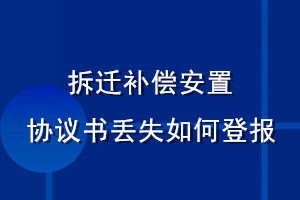 拆迁补偿安置
协议书丢失如何登报